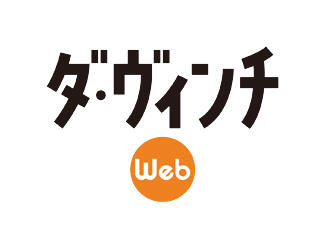 ダ・ヴィンチ

Web